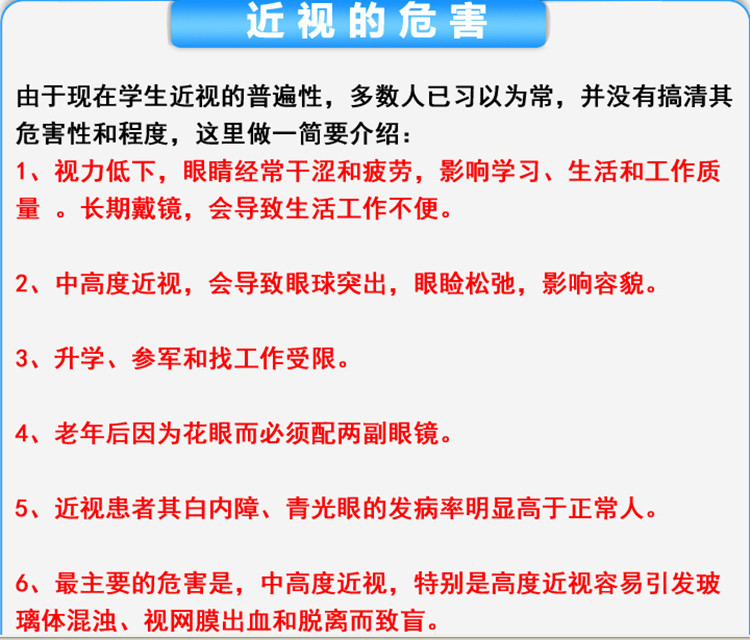 近视的危害

由于现在学生近视的普遍性，多数人已习以为常，并没有搞清其危害性和程度，这里做一简要介绍：

1、视力低下，眼睛经常干涩和疲劳，影响学习、生活和工作质量 。长期戴镜，会导致生活工作不便。

2、中高度近视，会导致眼球突出，眼睑松弛，影响容貌。

3、升学、参军和找工作受限。

4、老年后因为花眼而必须配两副眼镜。

5、近视患者其白内障、青光眼的发病率明显高于正常人。

6、最主要的危害是，中高度近视，特别是高度近视容易引发玻璃体混浊、视网膜出血和脱离而致盲。